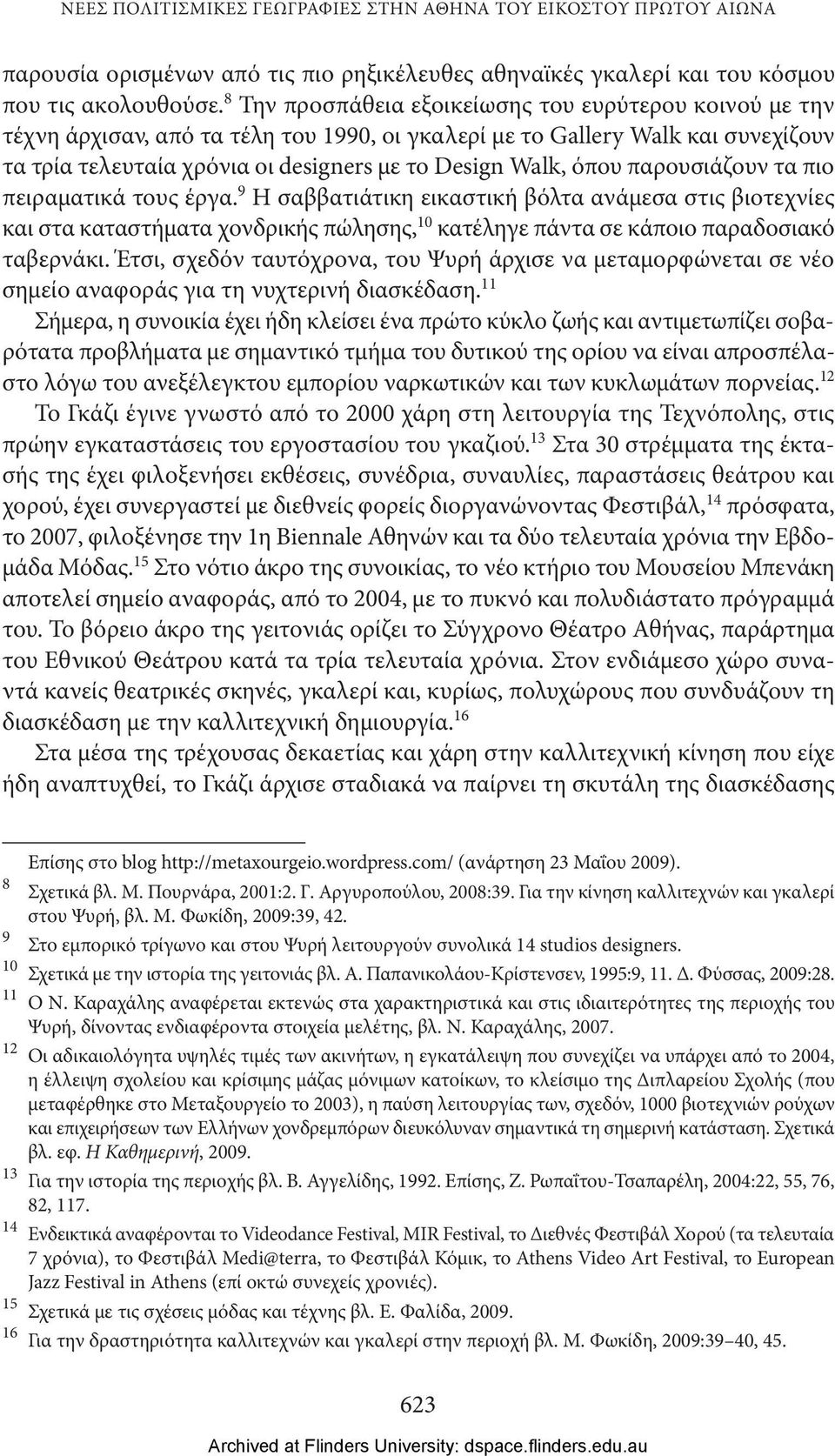 ΝΕΕΣ ΠΟΛΙΤΙΣΜΙΚΕΣ ΓΕΩΓΡΑΦΙΕΣ ΣΤΗΝ ΑΘΗΝΑ ΤΟΥ ΕΙΚΟΣΤΟΥ ΠΡΩΤΟΥ ΑΙΩΝΑ

παρουσία ορισμένων από τις πιο ρηξικέλευθες αθηναϊκές γκαλερί και του κόσμου που τις ακολουθούσε.$^{8}$ Την προσπάθεια εξοικείωσης του ευρύτερου κοινού με την τέχνη άρχισαν, από τα τέλη του 1990, οι γκαλερί με το Gallery Walk και συνεχίζουν τα τρία τελευταία χρόνια οι designers με το Design Walk, όπου παρουσιάζουν τα πιο πειραματικά τους έργα.$^{9}$ Η σαββατιάτικη εικαστική βόλτα ανάμεσα στις βιοτεχνίες και στα καταστήματα χονδρικής πώλησης,$^{10}$ κατέληγε πάντα σε κάποιο παραδοσιακό ταβερνάκι. Έτσι, σχεδόν ταυτόχρονα, του Ψυρή άρχισε να μεταμορφώνεται σε νέο σημείο αναφοράς για τη νυχτερινή διασκέδαση.$^{11}$

Σήμερα, η συνοικία έχει ήδη κλείσει ένα πρώτο κύκλο ζωής και αντιμετωπίζει σοβαρότατα προβλήματα με σημαντικό τμήμα του δυτικού της ορίου να είναι απροσπέλαστο λόγω του ανεξέλεγκτου εμπορίου ναρκωτικών και των κυκλωμάτων πορνείας.$^{12}$

Το Γκάζι έγινε γνωστό από το 2000 χάρη στη λειτουργία της Τεχνόπολης, στις πρώην εγκαταστάσεις του εργοστασίου του γκαζιού.$^{13}$ Στα 30 στρέμματα της έκτασής της έχει φιλοξενήσει εκθέσεις, συνέδρια, συναυλίες, παραστάσεις θεάτρου και χορού, έχει συνεργαστεί με διεθνείς φορείς διοργανώνοντας Φεστιβάλ,$^{14}$ πρόσφατα, το 2007, φιλοξένησε την 1η Biennale Αθηνών και τα δύο τελευταία χρόνια την Εβδομάδα Μόδας.$^{15}$ Στο νότιο άκρο της συνοικίας, το νέο κτήριο του Μουσείου Μπενάκη αποτελεί σημείο αναφοράς, από το 2004, με το πυκνό και πολυδιάστατο πρόγραμμά του. Το βόρειο άκρο της γειτονιάς ορίζει το Σύγχρονο Θέατρο Αθήνας, παράρτημα του Εθνικού Θεάτρου κατά τα τρία τελευταία χρόνια. Στον ενδιάμεσο χώρο συναντά κανείς θεατρικές σκηνές, γκαλερί και, κυρίως, πολυχώρους που συνδυάζουν τη διασκέδαση με την καλλιτεχνική δημιουργία.$^{16}$

Στα μέσα της τρέχουσας δεκαετίας και χάρη στην καλλιτεχνική κίνηση που είχε ήδη αναπτυχθεί, το Γκάζι άρχισε σταδιακά να παίρνει τη σκυτάλη της διασκέδασης

Επίσης στο blog http://metaxourgeio.wordpress.com/ (ανάρτηση 23 Μαΐου 2009).

8 Σχετικά βλ. Μ. Πουρνάρα, 2001:2. Γ. Αργυροπούλου, 2008:39. Για την κίνηση καλλιτεχνών και γκαλερί στου Ψυρή, βλ. Μ. Φωκίδη, 2009:39, 42.

9 Στο εμπορικό τρίγωνο και στου Ψυρή λειτουργούν συνολικά 14 studios designers.

10 Σχετικά με την ιστορία της γειτονιάς βλ. Α. Παπανικολάου-Κρίστενσεν, 1995:9, 11. Δ. Φύσσας, 2009:28.

11 Ο Ν. Καραχάλης αναφέρεται εκτενώς στα χαρακτηριστικά και στις ιδιαιτερότητες της περιοχής του Ψυρή, δίνοντας ενδιαφέροντα στοιχεία μελέτης, βλ. Ν. Καραχάλης, 2007.

12 Οι αδικαιολόγητα υψηλές τιμές των ακινήτων, η εγκατάλειψη που συνεχίζει να υπάρχει από το 2004, η έλλειψη σχολείου και κρίσιμης μάζας μόνιμων κατοίκων, το κλείσιμο της Διπλαρείου Σχολής (που μεταφέρθηκε στο Μεταξουργείο το 2003), η παύση λειτουργίας των, σχεδόν, 1000 βιοτεχνιών ρούχων και επιχειρήσεων των Ελλήνων χονδρεμπόρων διευκόλυναν σημαντικά τη σημερινή κατάσταση. Σχετικά βλ. εφ. Η Καθημερινή, 2009.

13 Για την ιστορία της περιοχής βλ. Β. Αγγελίδης, 1992. Επίσης, Ζ. Ρωπαΐτου-Τσαπαρέλη, 2004:22, 55, 76, 82, 117.

14 Ενδεικτικά αναφέρονται το Videodance Festival, MIR Festival, το Διεθνές Φεστιβάλ Χορού (τα τελευταία 7 χρόνια), το Φεστιβάλ Medi@terra, το Φεστιβάλ Κόμικ, το Athens Video Art Festival, το European Jazz Festival in Athens (επί οκτώ συνεχείς χρονιές).

15 Σχετικά με τις σχέσεις μόδας και τέχνης βλ. Ε. Φαλίδα, 2009.

16 Για την δραστηριότητα καλλιτεχνών και γκαλερί στην περιοχή βλ. Μ. Φωκίδη, 2009:39–40, 45.

623

Archived at Flinders University: dspace.flinders.edu.au